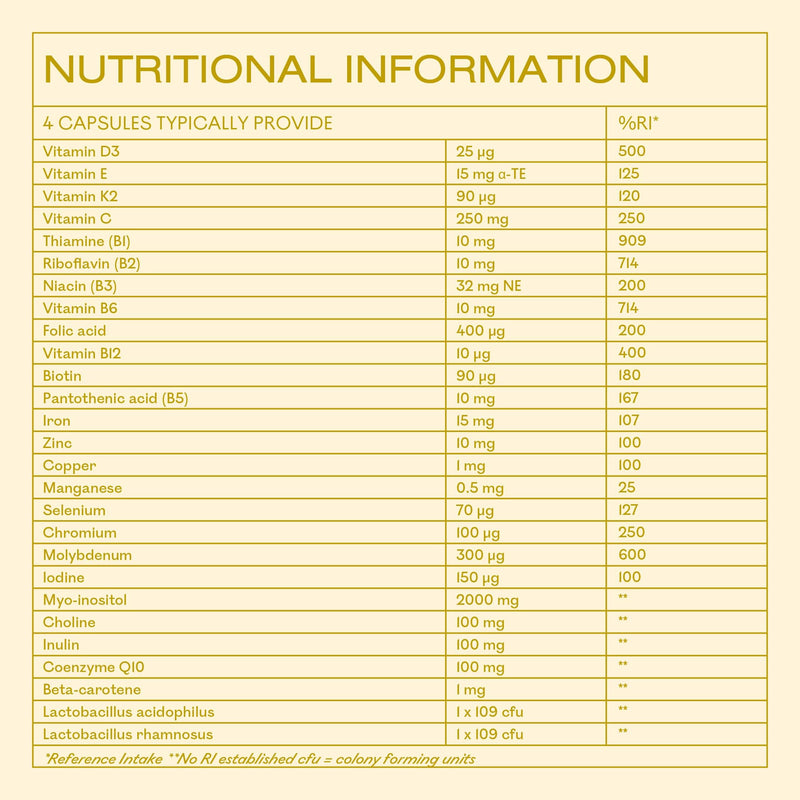 NUTRITIONAL INFORMATION

| 4 CAPSULES TYPICALLY PROVIDE | | %RI* |
|---|---|---|
| Vitamin D3 | 25 μg | 500 |
| Vitamin E | 15 mg α-TE | 125 |
| Vitamin K2 | 90 μg | 120 |
| Vitamin C | 250 mg | 250 |
| Thiamine (B1) | 10 mg | 909 |
| Riboflavin (B2) | 10 mg | 714 |
| Niacin (B3) | 32 mg NE | 200 |
| Vitamin B6 | 10 mg | 714 |
| Folic acid | 400 μg | 200 |
| Vitamin B12 | 10 μg | 400 |
| Biotin | 90 μg | 180 |
| Pantothenic acid (B5) | 10 mg | 167 |
| Iron | 15 mg | 107 |
| Zinc | 10 mg | 100 |
| Copper | 1 mg | 100 |
| Manganese | 0.5 mg | 25 |
| Selenium | 70 μg | 127 |
| Chromium | 100 μg | 250 |
| Molybdenum | 300 μg | 600 |
| Iodine | 150 μg | 100 |
| Myo-inositol | 2000 mg | ** |
| Choline | 100 mg | ** |
| Inulin | 100 mg | ** |
| Coenzyme Q10 | 100 mg | ** |
| Beta-carotene | 1 mg | ** |
| Lactobacillus acidophilus | 1 x 109 cfu | ** |
| Lactobacillus rhamnosus | 1 x 109 cfu | ** |

*Reference Intake **No RI established cfu = colony forming units